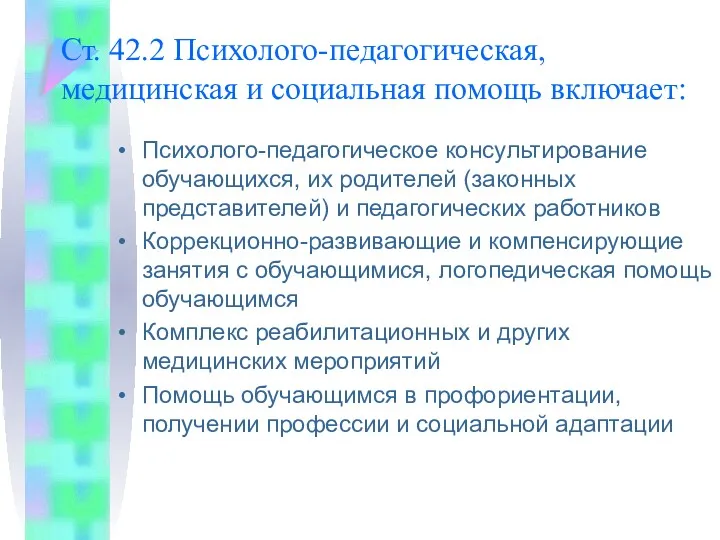 Ст. 42.2 Психолого-педагогическая, медицинская и социальная помощь включает:

• Психолого-педагогическое консультирование обучающихся, их родителей (законных представителей) и педагогических работников

• Коррекционно-развивающие и компенсирующие занятия с обучающимися, логопедическая помощь обучающимся

• Комплекс реабилитационных и других медицинских мероприятий

• Помощь обучающимся в профориентации, получении профессии и социальной адаптации